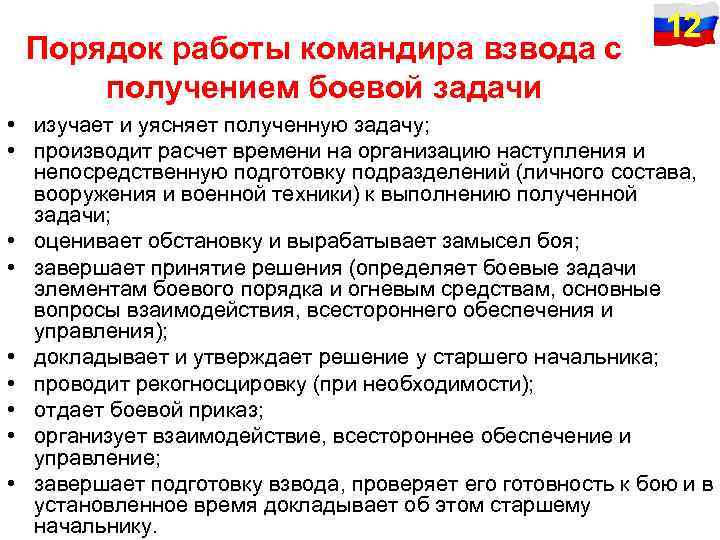 12

Порядок работы командира взвода с получением боевой задачи

• изучает и уясняет полученную задачу;
• производит расчет времени на организацию наступления и непосредственную подготовку подразделений (личного состава, вооружения и военной техники) к выполнению полученной задачи;
• оценивает обстановку и вырабатывает замысел боя;
• завершает принятие решения (определяет боевые задачи элементам боевого порядка и огневым средствам, основные вопросы взаимодействия, всестороннего обеспечения и управления);
• докладывает и утверждает решение у старшего начальника;
• проводит рекогносцировку (при необходимости);
• отдает боевой приказ;
• организует взаимодействие, всестороннее обеспечение и управление;
• завершает подготовку взвода, проверяет его готовность к бою и в установленное время докладывает об этом старшему начальнику.